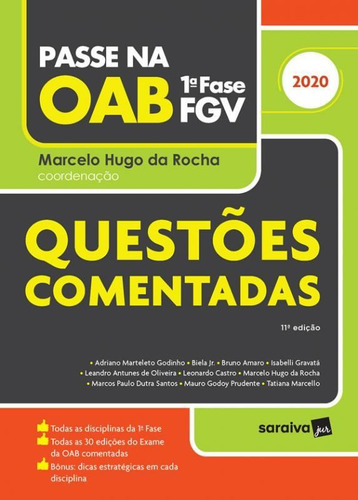 PASSE NA OAB 1ª Fase FGV

2020

Marcelo Hugo da Rocha
coordenação

QUESTÕES COMENTADAS

11ª edição

• Adriano Marteleto Godinho • Biela Jr. • Bruno Amaro • Isabelli Gravatá • Leandro Antunes de Oliveira • Leonardo Castro • Marcelo Hugo da Rocha • Marcos Paulo Dutra Santos • Mauro Godoy Prudente • Tatiana Marcello

Todas as disciplinas da 1ª Fase
Todas as 30 edições do Exame da OAB comentadas
Bônus: dicas estratégicas em cada disciplina

saraiva jur